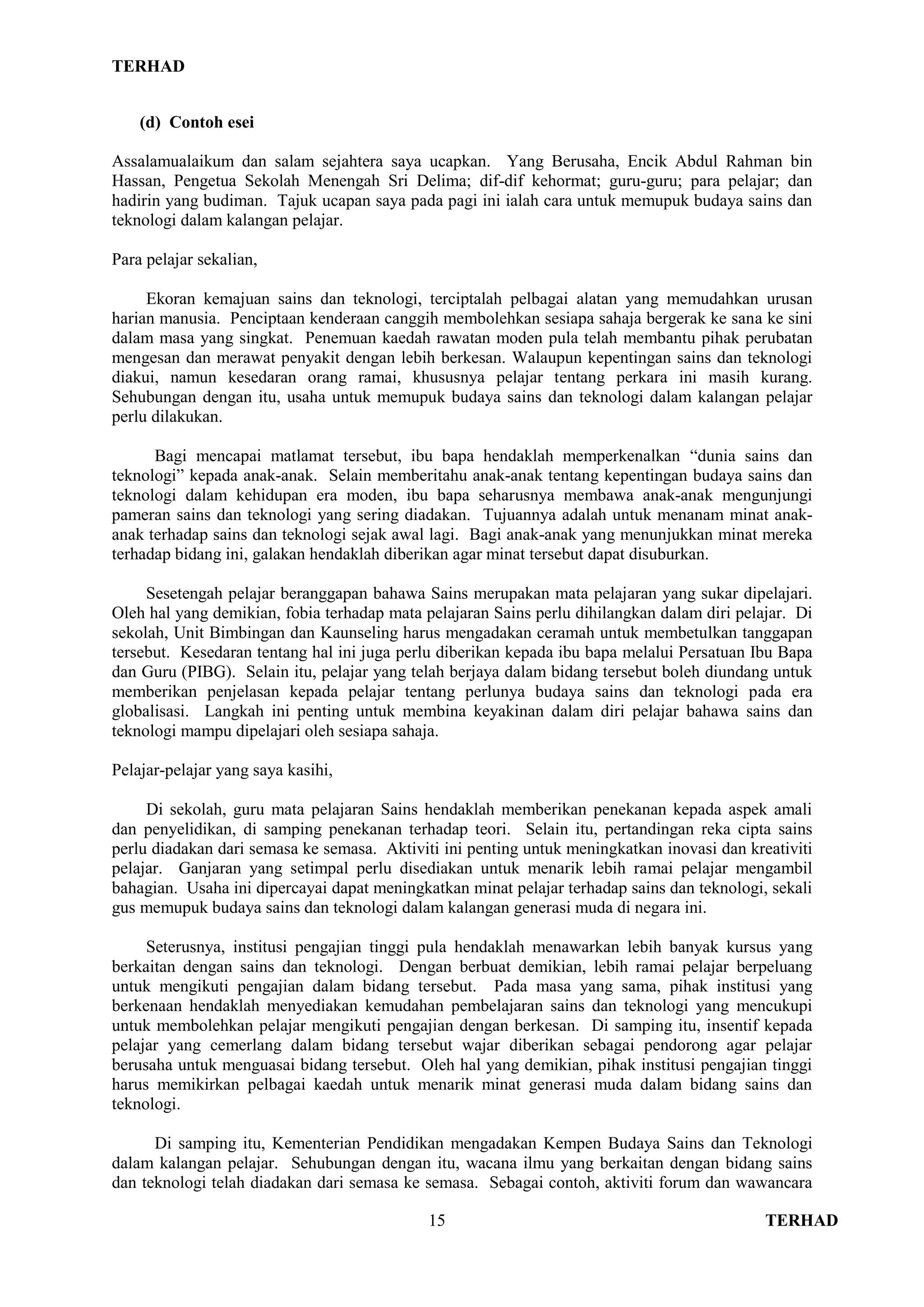 TERHAD

(d) Contoh esei

Assalamualaikum dan salam sejahtera saya ucapkan. Yang Berusaha, Encik Abdul Rahman bin Hassan, Pengetua Sekolah Menengah Sri Delima; dif-dif kehormat; guru-guru; para pelajar; dan hadirin yang budiman. Tajuk ucapan saya pada pagi ini ialah cara untuk memupuk budaya sains dan teknologi dalam kalangan pelajar.

Para pelajar sekalian,

Ekoran kemajuan sains dan teknologi, terciptalah pelbagai alatan yang memudahkan urusan harian manusia. Penciptaan kenderaan canggih membolehkan sesiapa sahaja bergerak ke sana ke sini dalam masa yang singkat. Penemuan kaedah rawatan moden pula telah membantu pihak perubatan mengesan dan merawat penyakit dengan lebih berkesan. Walaupun kepentingan sains dan teknologi diakui, namun kesedaran orang ramai, khususnya pelajar tentang perkara ini masih kurang. Sehubungan dengan itu, usaha untuk memupuk budaya sains dan teknologi dalam kalangan pelajar perlu dilakukan.

Bagi mencapai matlamat tersebut, ibu bapa hendaklah memperkenalkan “dunia sains dan teknologi” kepada anak-anak. Selain memberitahu anak-anak tentang kepentingan budaya sains dan teknologi dalam kehidupan era moden, ibu bapa seharusnya membawa anak-anak mengunjungi pameran sains dan teknologi yang sering diadakan. Tujuannya adalah untuk menanam minat anak-anak terhadap sains dan teknologi sejak awal lagi. Bagi anak-anak yang menunjukkan minat mereka terhadap bidang ini, galakan hendaklah diberikan agar minat tersebut dapat disuburkan.

Sesetengah pelajar beranggapan bahawa Sains merupakan mata pelajaran yang sukar dipelajari. Oleh hal yang demikian, fobia terhadap mata pelajaran Sains perlu dihilangkan dalam diri pelajar. Di sekolah, Unit Bimbingan dan Kaunseling harus mengadakan ceramah untuk membetulkan tanggapan tersebut. Kesedaran tentang hal ini juga perlu diberikan kepada ibu bapa melalui Persatuan Ibu Bapa dan Guru (PIBG). Selain itu, pelajar yang telah berjaya dalam bidang tersebut boleh diundang untuk memberikan penjelasan kepada pelajar tentang perlunya budaya sains dan teknologi pada era globalisasi. Langkah ini penting untuk membina keyakinan dalam diri pelajar bahawa sains dan teknologi mampu dipelajari oleh sesiapa sahaja.

Pelajar-pelajar yang saya kasihi,

Di sekolah, guru mata pelajaran Sains hendaklah memberikan penekanan kepada aspek amali dan penyelidikan, di samping penekanan terhadap teori. Selain itu, pertandingan reka cipta sains perlu diadakan dari semasa ke semasa. Aktiviti ini penting untuk meningkatkan inovasi dan kreativiti pelajar. Ganjaran yang setimpal perlu disediakan untuk menarik lebih ramai pelajar mengambil bahagian. Usaha ini dipercayai dapat meningkatkan minat pelajar terhadap sains dan teknologi, sekali gus memupuk budaya sains dan teknologi dalam kalangan generasi muda di negara ini.

Seterusnya, institusi pengajian tinggi pula hendaklah menawarkan lebih banyak kursus yang berkaitan dengan sains dan teknologi. Dengan berbuat demikian, lebih ramai pelajar berpeluang untuk mengikuti pengajian dalam bidang tersebut. Pada masa yang sama, pihak institusi yang berkenaan hendaklah menyediakan kemudahan pembelajaran sains dan teknologi yang mencukupi untuk membolehkan pelajar mengikuti pengajian dengan berkesan. Di samping itu, insentif kepada pelajar yang cemerlang dalam bidang tersebut wajar diberikan sebagai pendorong agar pelajar berusaha untuk menguasai bidang tersebut. Oleh hal yang demikian, pihak institusi pengajian tinggi harus memikirkan pelbagai kaedah untuk menarik minat generasi muda dalam bidang sains dan teknologi.

Di samping itu, Kementerian Pendidikan mengadakan Kempen Budaya Sains dan Teknologi dalam kalangan pelajar. Sehubungan dengan itu, wacana ilmu yang berkaitan dengan bidang sains dan teknologi telah diadakan dari semasa ke semasa. Sebagai contoh, aktiviti forum dan wawancara

15 TERHAD